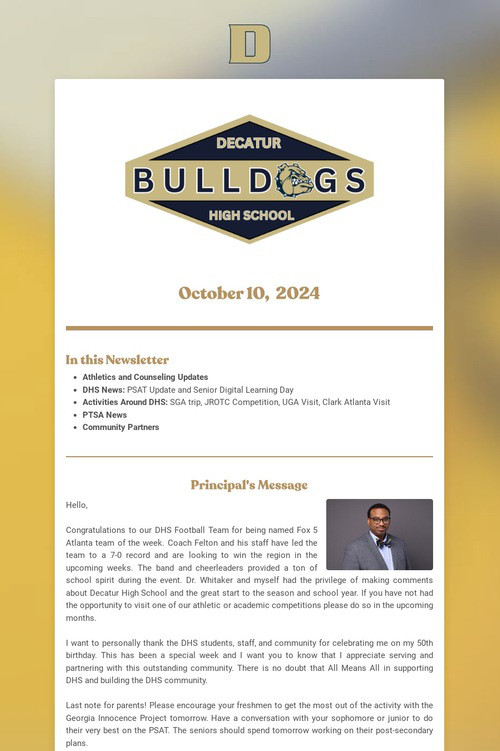 D

DECATUR
BULLDOGS
HIGH SCHOOL

October 10, 2024

In this Newsletter

• Athletics and Counseling Updates
• DHS News: PSAT Update and Senior Digital Learning Day
• Activities Around DHS: SGA trip, JROTC Competition, UGA Visit, Clark Atlanta Visit
• PTSA News
• Community Partners

Principal's Message

Hello,

Congratulations to our DHS Football Team for being named Fox 5 Atlanta team of the week. Coach Felton and his staff have led the team to a 7-0 record and are looking to win the region in the upcoming weeks. The band and cheerleaders provided a ton of school spirit during the event. Dr. Whitaker and myself had the privilege of making comments about Decatur High School and the great start to the season and school year. If you have not had the opportunity to visit one of our athletic or academic competitions please do so in the upcoming months.

I want to personally thank the DHS students, staff, and community for celebrating me on my 50th birthday. This has been a special week and I want you to know that I appreciate serving and partnering with this outstanding community. There is no doubt that All Means All in supporting DHS and building the DHS community.

Last note for parents! Please encourage your freshmen to get the most out of the activity with the Georgia Innocence Project tomorrow. Have a conversation with your sophomore or junior to do their very best on the PSAT. The seniors should spend tomorrow working on their post-secondary plans.